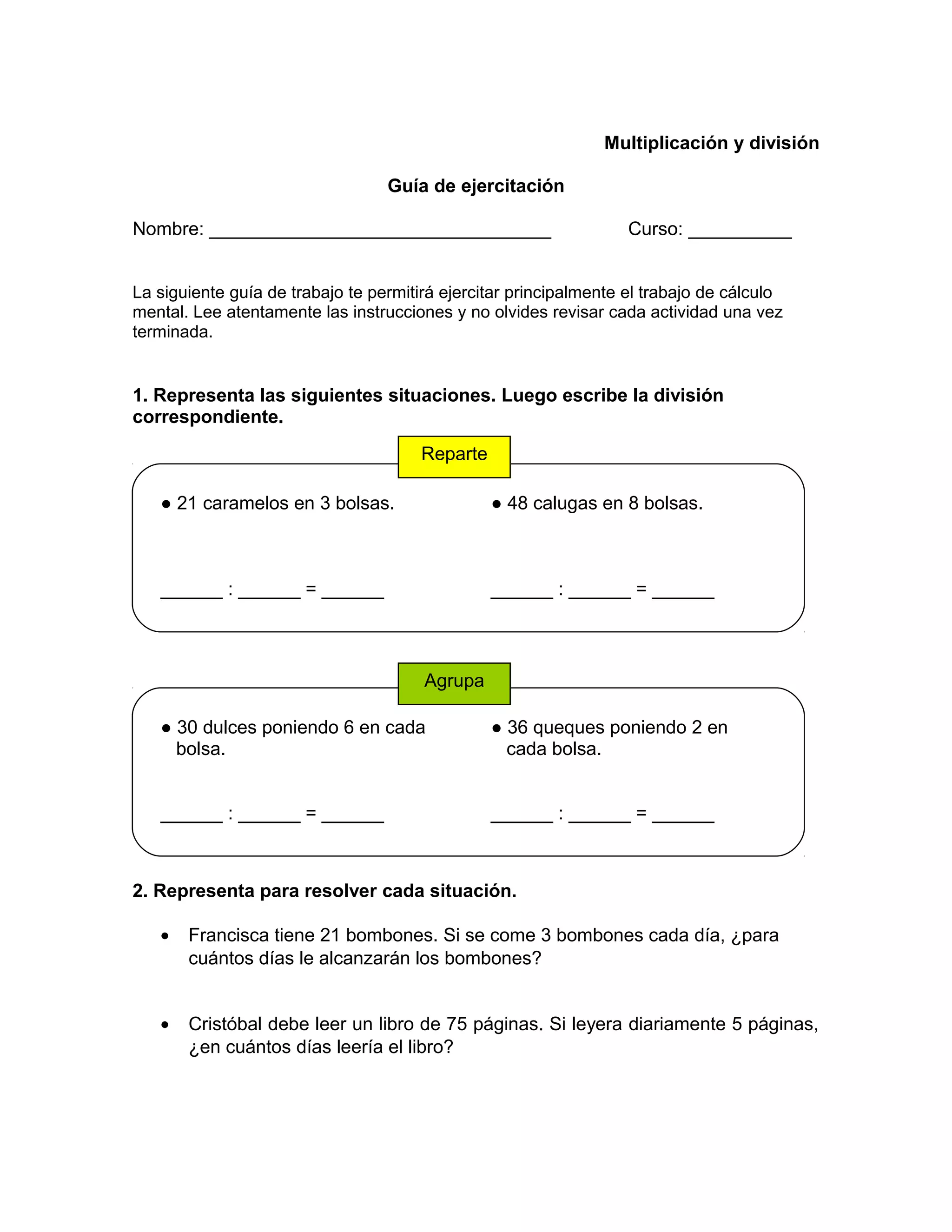 Multiplicación y división

Guía de ejercitación

Nombre: ____ Curso: ____

La siguiente guía de trabajo te permitirá ejercitar principalmente el trabajo de cálculo mental. Lee atentamente las instrucciones y no olvides revisar cada actividad una vez terminada.

1. Representa las siguientes situaciones. Luego escribe la división correspondiente.

Reparte

• 21 caramelos en 3 bolsas.

____ : ____ = ____

• 48 calugas en 8 bolsas.

____ : ____ = ____

Agrupa

• 30 dulces poniendo 6 en cada bolsa.

____ : ____ = ____

• 36 queques poniendo 2 en cada bolsa.

____ : ____ = ____

2. Representa para resolver cada situación.

• Francisca tiene 21 bombones. Si se come 3 bombones cada día, ¿para cuántos días le alcanzarán los bombones?

• Cristóbal debe leer un libro de 75 páginas. Si leyera diariamente 5 páginas, ¿en cuántos días leería el libro?